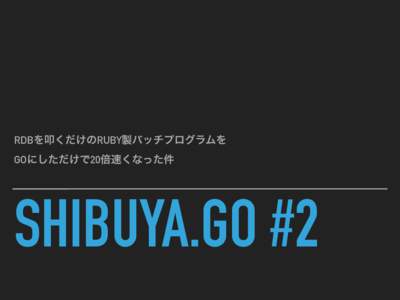 RDBを叩くだけのRUBY製バッチプログラムを
GOにしただけで20倍速くなった件

SHIBUYA.GO #2